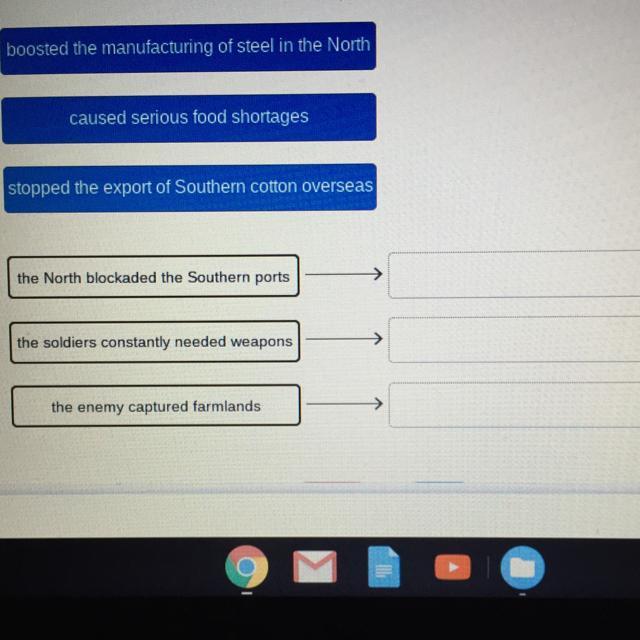 boosted the manufacturing of steel in the North

caused serious food shortages

stopped the export of Southern cotton overseas

the North blockaded the Southern ports →

the soldiers constantly needed weapons →

the enemy captured farmlands →